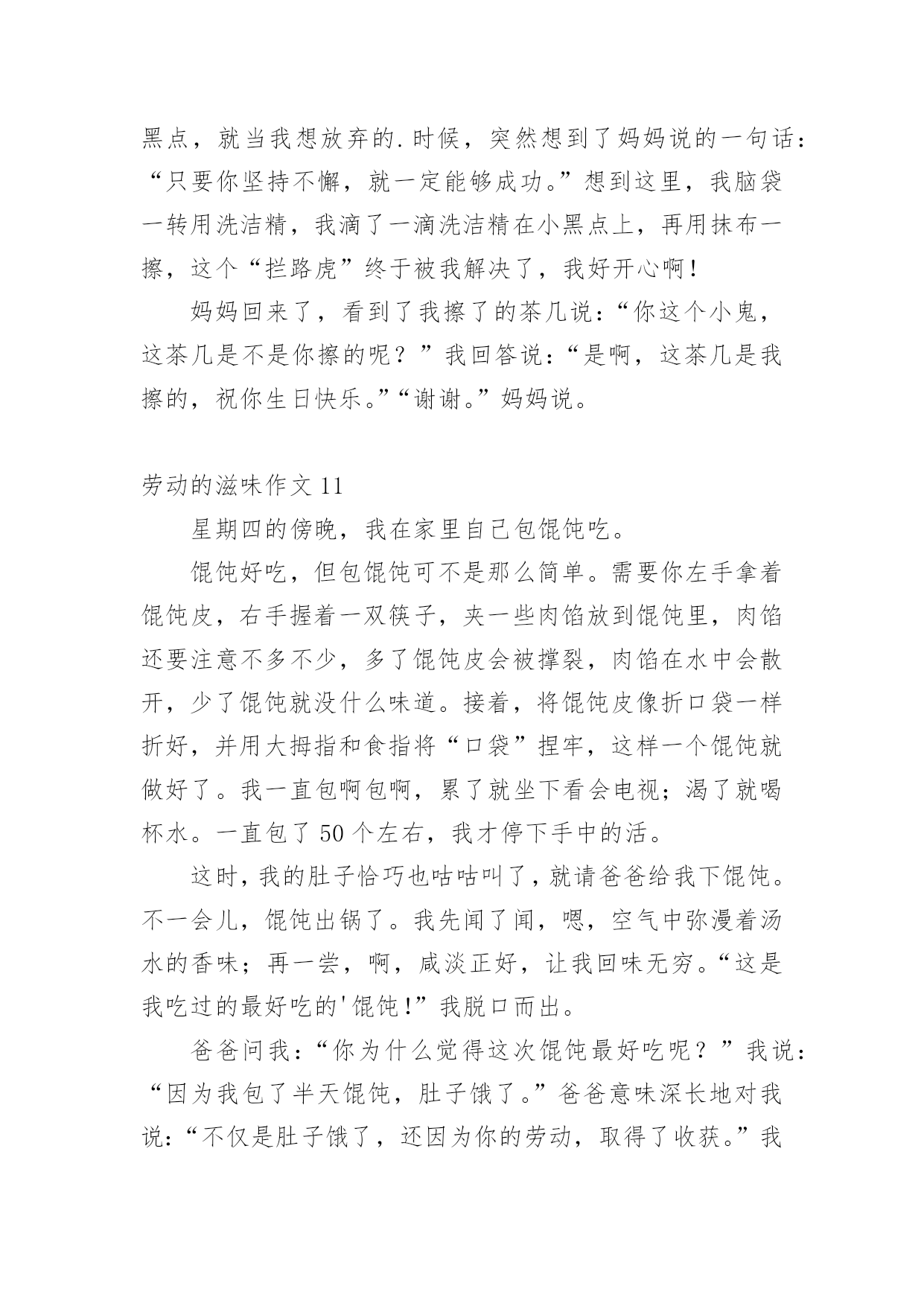 黑点，就当我想放弃的.时候，突然想到了妈妈说的一句话：“只要你坚持不懈，就一定能够成功。”想到这里，我脑袋一转用洗洁精，我滴了一滴洗洁精在小黑点上，再用抹布一擦，这个“拦路虎”终于被我解决了，我好开心啊！

妈妈回来了，看到了我擦了的茶几说：“你这个小鬼，这茶几是不是你擦的呢？”我回答说：“是啊，这茶几是我擦的，祝你生日快乐。”“谢谢。”妈妈说。

劳动的滋味作文 11

星期四的傍晚，我在家里自己包馄饨吃。

馄饨好吃，但包馄饨可不是那么简单。需要你左手拿着馄饨皮，右手握着一双筷子，夹一些肉馅放到馄饨里，肉馅还要注意不多不少，多了馄饨皮会被撑裂，肉馅在水中会散开，少了馄饨就没什么味道。接着，将馄饨皮像折口袋一样折好，并用大拇指和食指将“口袋”捏牢，这样一个馄饨就做好了。我一直包啊包啊，累了就坐下看会电视；渴了就喝杯水。一直包了 50 个左右，我才停下手中的活。

这时，我的肚子恰巧也咕咕叫了，就请爸爸给我下馄饨。不一会儿，馄饨出锅了。我先闻了闻，嗯，空气中弥漫着汤水的香味；再一尝，啊，咸淡正好，让我回味无穷。“这是我吃过的最好吃的'馄饨！”我脱口而出。

爸爸问我：“你为什么觉得这次馄饨最好吃呢？”我说：“因为我包了半天馄饨，肚子饿了。”爸爸意味深长地对我说：“不仅是肚子饿了，还因为你的劳动，取得了收获。”我